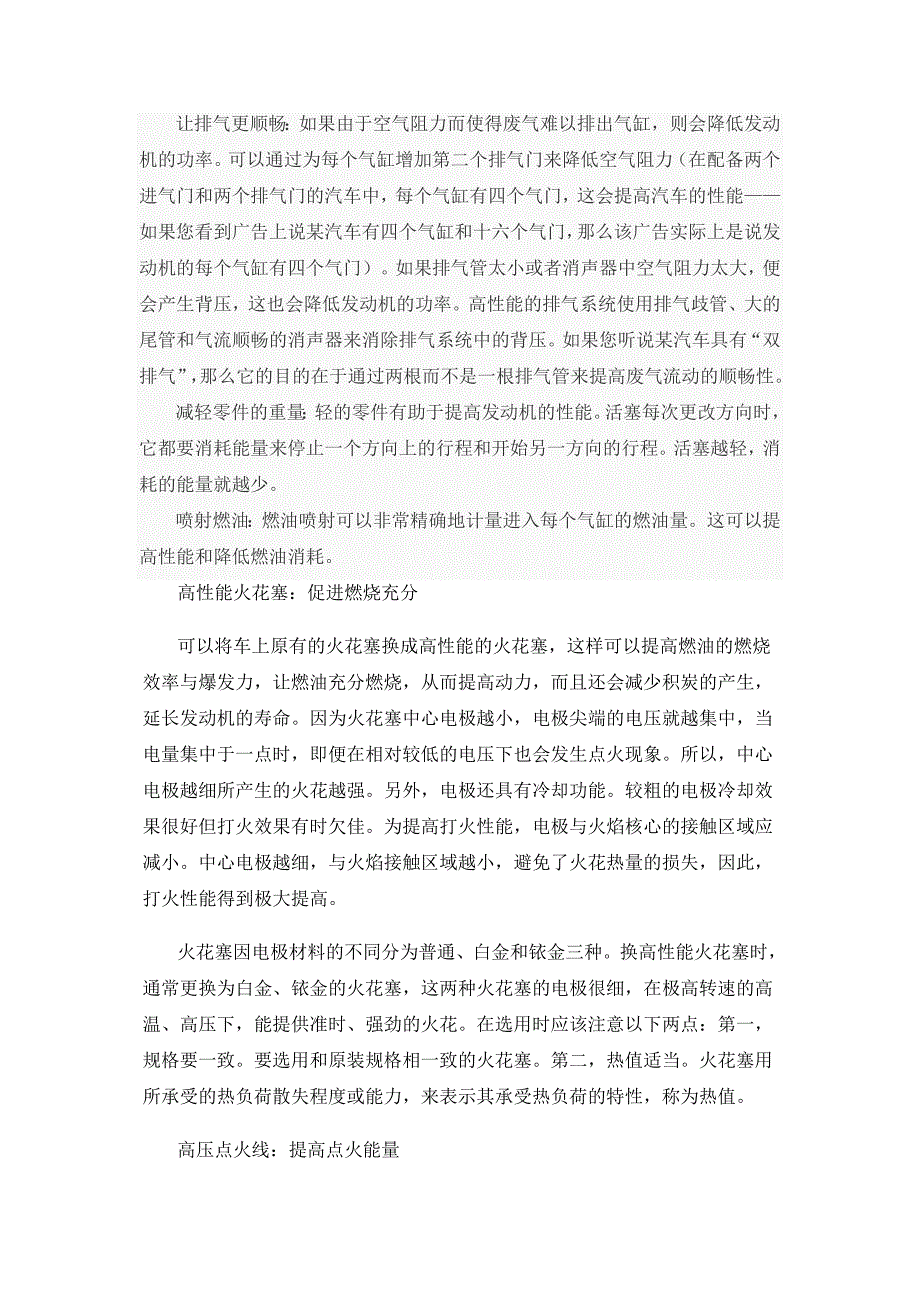 让排气更顺畅：如果由于空气阻力而使得废气难以排出气缸，则会降低发动机的功率。可以通过为每个气缸增加第二个排气门来降低空气阻力（在配备两个进气门和两个排气门的汽车中，每个气缸有四个气门，这会提高汽车的性能——如果您看到广告上说某汽车有四个气缸和十六个气门，那么该广告实际上是说发动机的每个气缸有四个气门）。如果排气管太小或者消声器中空气阻力太大，便会产生背压，这也会降低发动机的功率。高性能的排气系统使用排气歧管、大的尾管和气流顺畅的消声器来消除排气系统中的背压。如果您听说某汽车具有“双排气”，那么它的目的在于通过两根而不是一根排气管来提高废气流动的顺畅性。

减轻零件的重量：轻的零件有助于提高发动机的性能。活塞每次更改方向时，它都要消耗能量来停止一个方向上的行程和开始另一方向的行程。活塞越轻，消耗的能量就越少。

喷射燃油：燃油喷射可以非常精确地计量进入每个气缸的燃油量。这可以提高性能和降低燃油消耗。

高性能火花塞：促进燃烧充分

可以将车上原有的火花塞换成高性能的火花塞，这样可以提高燃油的燃烧效率与爆发力，让燃油充分燃烧，从而提高动力，而且还会减少积炭的产生，延长发动机的寿命。因为火花塞中心电极越小，电极尖端的电压就越集中，当电量集中于一点时，即便在相对较低的电压下也会发生点火现象。所以，中心电极越细所产生的火花越强。另外，电极还具有冷却功能。较粗的电极冷却效果很好但打火效果有时欠佳。为提高打火性能，电极与火焰核心的接触区域应减小。中心电极越细，与火焰接触区域越小，避免了火花热量的损失，因此，打火性能得到极大提高。

火花塞因电极材料的不同分为普通、白金和铱金三种。换高性能火花塞时，通常更换为白金、铱金的火花塞，这两种火花塞的电极很细，在极高转速的高温、高压下，能提供准时、强劲的火花。在选用时应该注意以下两点：第一，规格要一致。要选用和原装规格相一致的火花塞。第二，热值适当。火花塞用所承受的热负荷散失程度或能力，来表示其承受热负荷的特性，称为热值。

高压点火线：提高点火能量